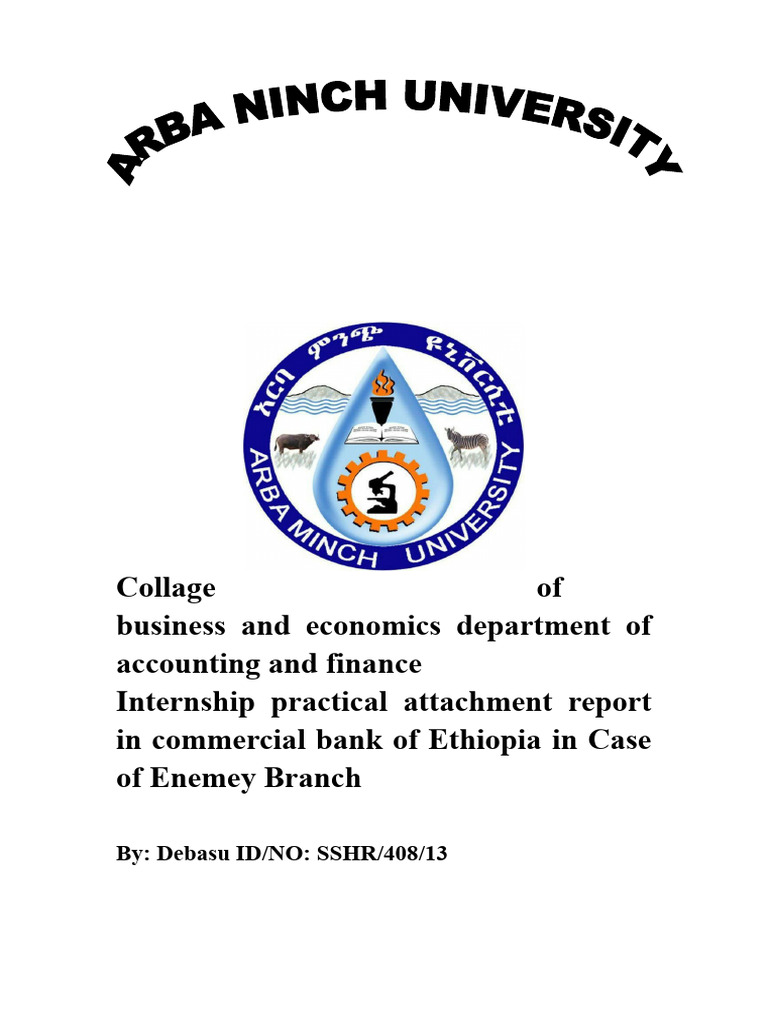 ARBA NINCH UNIVERSITY

አርባ ምንጭ ዩኒቨርሲቲ
ARBA MINCH UNIVERSITY

Collage of business and economics department of accounting and finance
Internship practical attachment report in commercial bank of Ethiopia in Case of Enemey Branch

By: Debasu ID/NO: SSHR/408/13